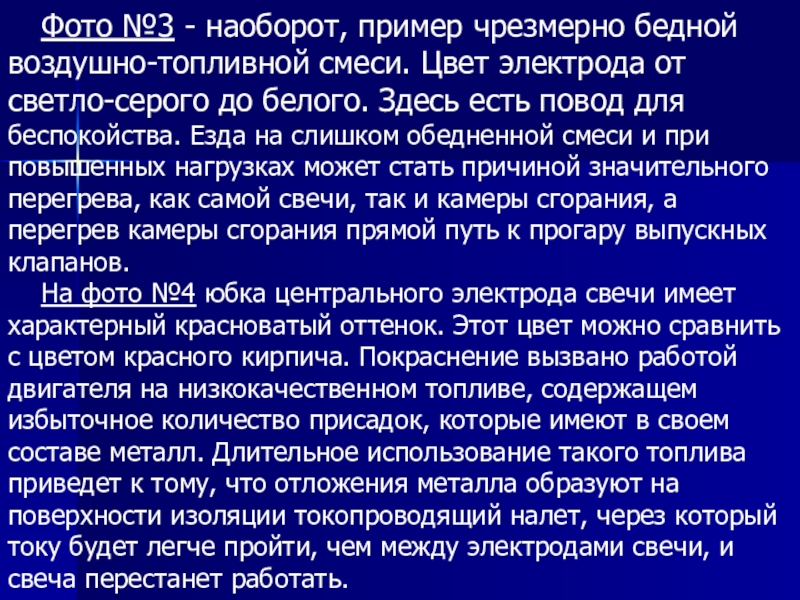 Фото №3 - наоборот, пример чрезмерно бедной воздушно-топливной смеси. Цвет электрода от светло-серого до белого. Здесь есть повод для беспокойства. Езда на слишком обедненной смеси и при повышенных нагрузках может стать причиной значительного перегрева, как самой свечи, так и камеры сгорания, а перегрев камеры сгорания прямой путь к прогару выпускных клапанов.

На фото №4 юбка центрального электрода свечи имеет характерный красноватый оттенок. Этот цвет можно сравнить с цветом красного кирпича. Покраснение вызвано работой двигателя на низкокачественном топливе, содержащем избыточное количество присадок, которые имеют в своем составе металл. Длительное использование такого топлива приведет к тому, что отложения металла образуют на поверхности изоляции токопроводящий налет, через который току будет легче пройти, чем между электродами свечи, и свеча перестанет работать.